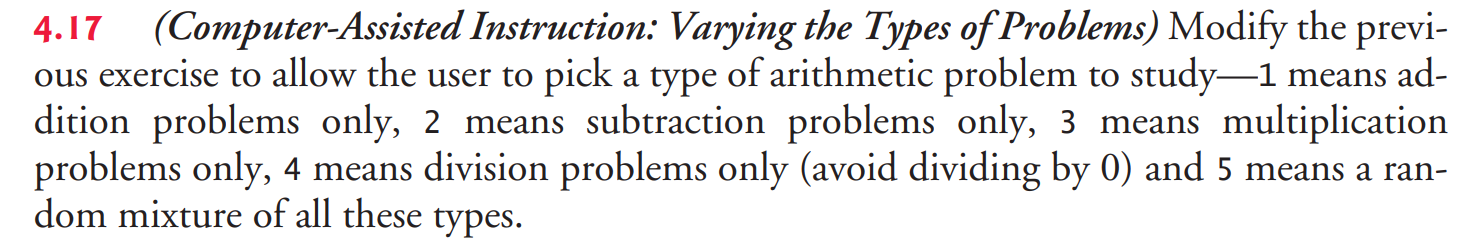 4.17 (Computer-Assisted Instruction: Varying the Types of Problems) Modify the previous exercise to allow the user to pick a type of arithmetic problem to study—1 means addition problems only, 2 means subtraction problems only, 3 means multiplication problems only, 4 means division problems only (avoid dividing by 0) and 5 means a random mixture of all these types.